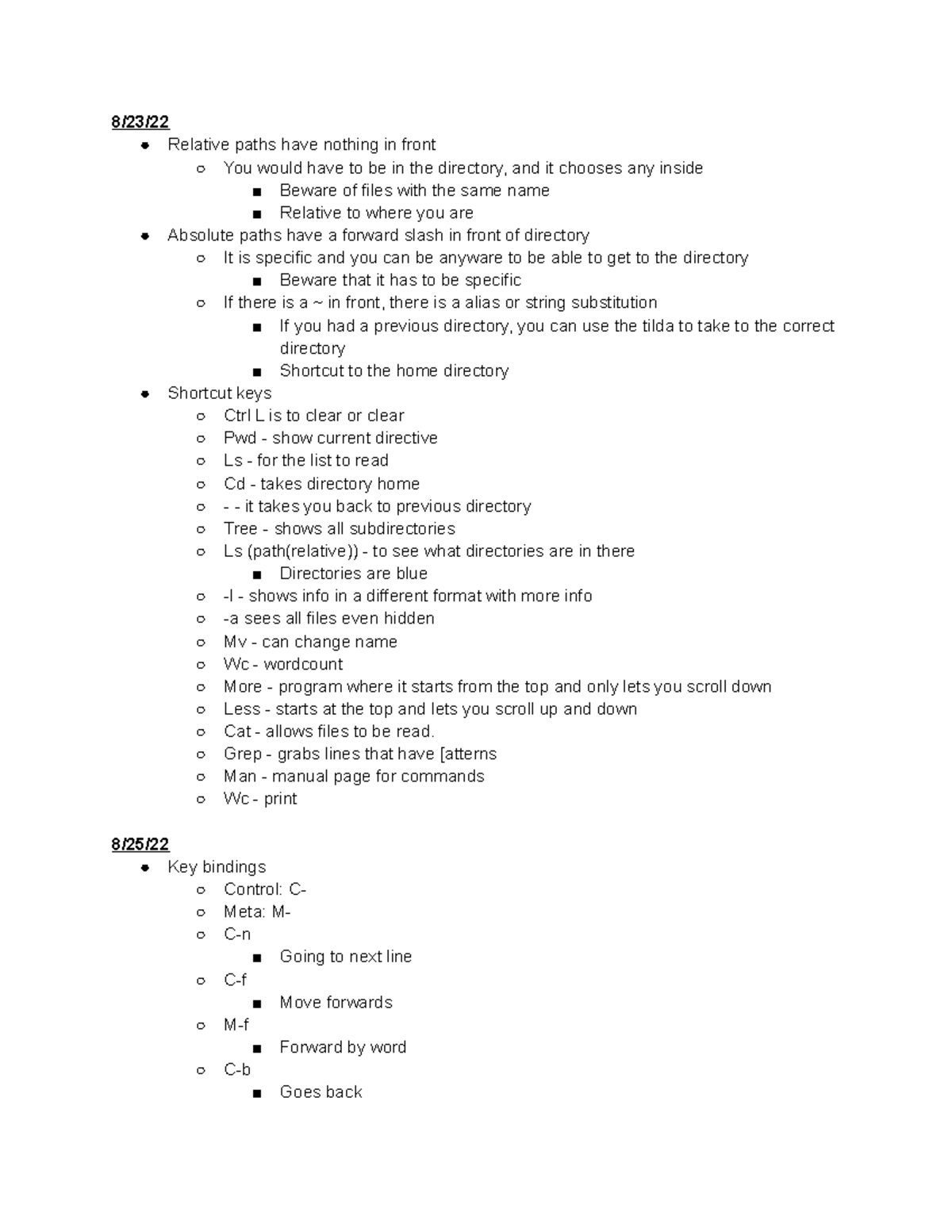 8/23/22

- Relative paths have nothing in front
  - You would have to be in the directory, and it chooses any inside
    - Beware of files with the same name
    - Relative to where you are
- Absolute paths have a forward slash in front of directory
  - It is specific and you can be anyware to be able to get to the directory
    - Beware that it has to be specific
  - If there is a ~ in front, there is a alias or string substitution
    - If you had a previous directory, you can use the tilda to take to the correct directory
    - Shortcut to the home directory
- Shortcut keys
  - Ctrl L is to clear or clear
  - Pwd - show current directive
  - Ls - for the list to read
  - Cd - takes directory home
  - - - it takes you back to previous directory
  - Tree - shows all subdirectories
  - Ls (path(relative)) - to see what directories are in there
    - Directories are blue
  - -l - shows info in a different format with more info
  - -a sees all files even hidden
  - Mv - can change name
  - Wc - wordcount
  - More - program where it starts from the top and only lets you scroll down
  - Less - starts at the top and lets you scroll up and down
  - Cat - allows files to be read.
  - Grep - grabs lines that have [atterns
  - Man - manual page for commands
  - Wc - print

8/25/22

- Key bindings
  - Control: C-
  - Meta: M-
  - C-n
    - Going to next line
  - C-f
    - Move forwards
  - M-f
    - Forward by word
  - C-b
    - Goes back